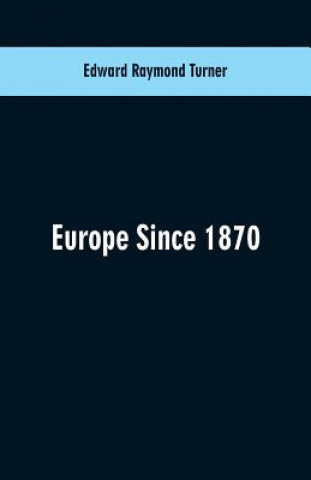 Edward Raymond Turner

Europe Since 1870